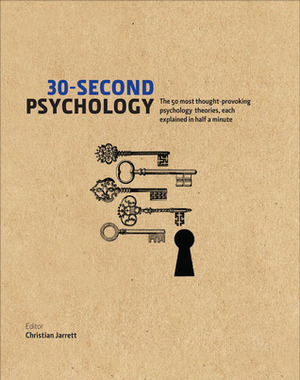 30-SECOND
PSYCHOLOGY

The 50 most thought-provoking psychology theories, each explained in half a minute

Editor
Christian Jarrett